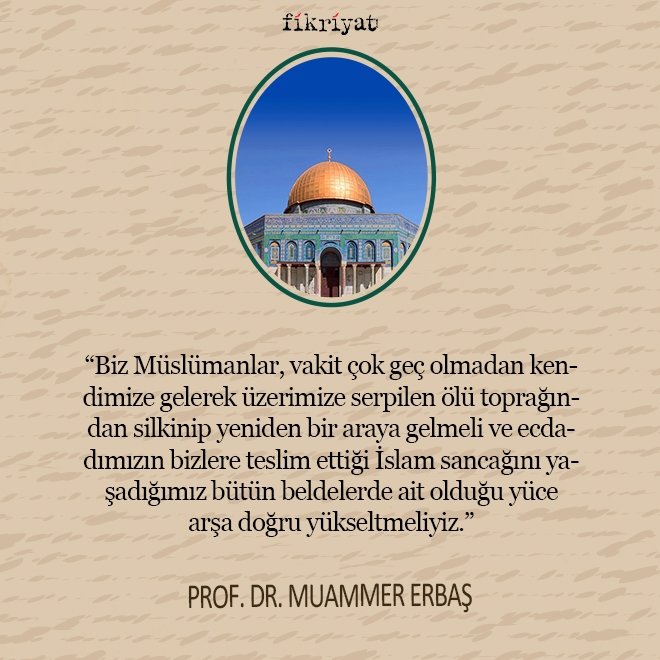 fikriyat

"Biz Müslümanlar, vakit çok geç olmadan kendimize gelerek üzerimize serpilen ölü toprağından silkinip yeniden bir araya gelmeli ve ecdadımızın bizlere teslim ettiği İslam sancağını yaşadığımız bütün beldelerde ait olduğu yüce arşa doğru yükseltmeliyiz."

PROF. DR. MUAMMER ERBAŞ